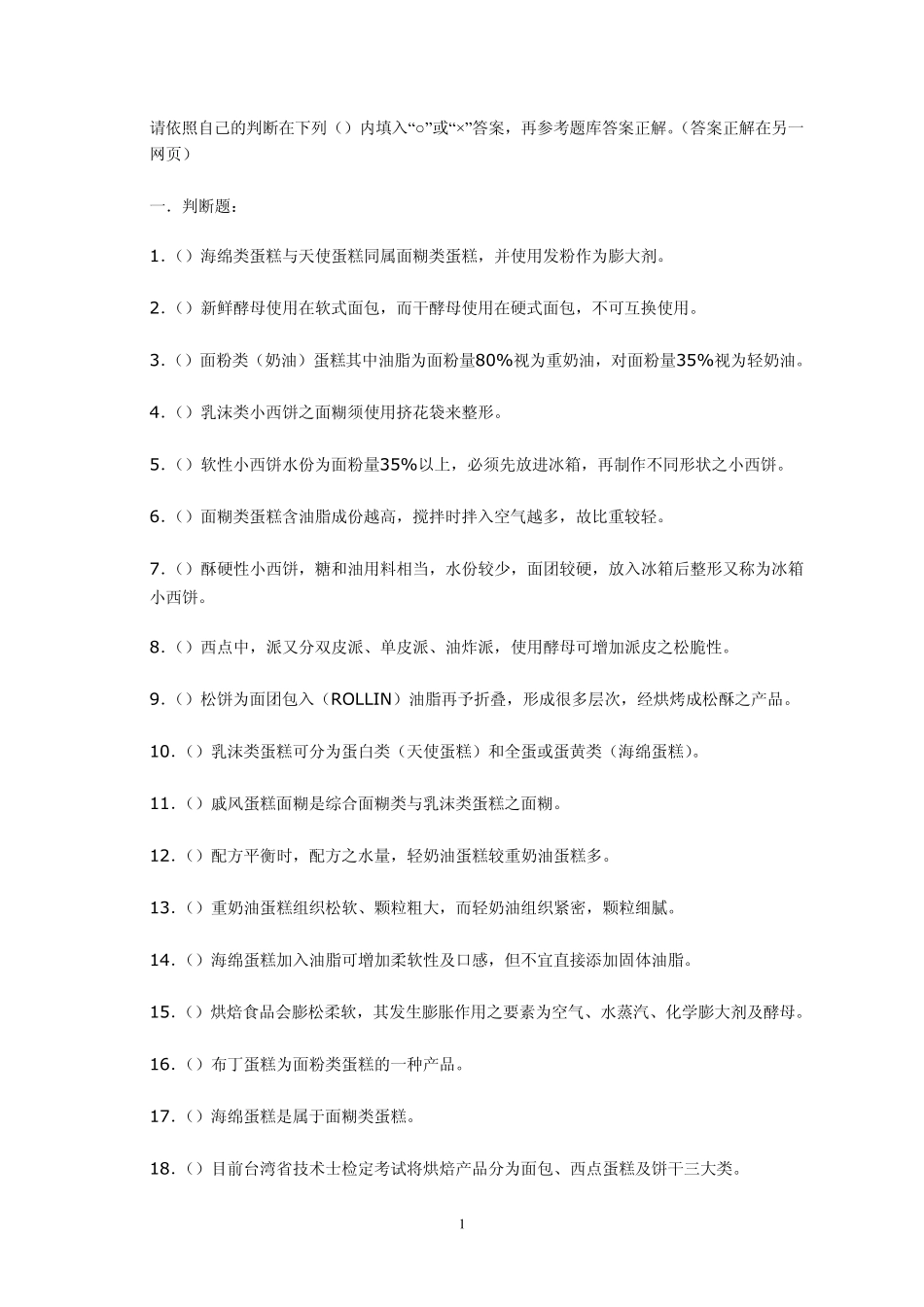 请依照自己的判断在下列（）内填入“○”或“×”答案，再参考题库答案正解。（答案正解在另一网页）

一．判断题：

1.（）海绵类蛋糕与天使蛋糕同属面糊类蛋糕，并使用发粉作为膨大剂。

2.（）新鲜酵母使用在软式面包，而干酵母使用在硬式面包，不可互换使用。

3.（）面粉类（奶油）蛋糕其中油脂为面粉量80%视为重奶油，对面粉量35%视为轻奶油。

4.（）乳沫类小西饼之面糊须使用挤花袋来整形。

5.（）软性小西饼水份为面粉量35%以上，必须先放进冰箱，再制作不同形状之小西饼。

6.（）面糊类蛋糕含油脂成份越高，搅拌时拌入空气越多，故比重较轻。

7.（）酥硬性小西饼，糖和油用料相当，水份较少，面团较硬，放入冰箱后整形又称为冰箱小西饼。

8.（）西点中，派又分双皮派、单皮派、油炸派，使用酵母可增加派皮之松脆性。

9.（）松饼为面团包入（ROLLIN）油脂再予折叠，形成很多层次，经烘烤成松酥之产品。

10.（）乳沫类蛋糕可分为蛋白类（天使蛋糕）和全蛋或蛋黄类（海绵蛋糕）。

11.（）戚风蛋糕面糊是综合面糊类与乳沫类蛋糕之面糊。

12.（）配方平衡时，配方之水量，轻奶油蛋糕较重奶油蛋糕多。

13.（）重奶油蛋糕组织松软、颗粒粗大，而轻奶油组织紧密，颗粒细腻。

14.（）海绵蛋糕加入油脂可增加柔软性及口感，但不宜直接添加固体油脂。

15.（）烘焙食品会膨松柔软，其发生膨胀作用之要素为空气、水蒸汽、化学膨大剂及酵母。

16.（）布丁蛋糕为面粉类蛋糕的一种产品。

17.（）海绵蛋糕是属于面糊类蛋糕。

18.（）目前台湾省技术士检定考试将烘焙产品分为面包、西点蛋糕及饼干三大类。

1